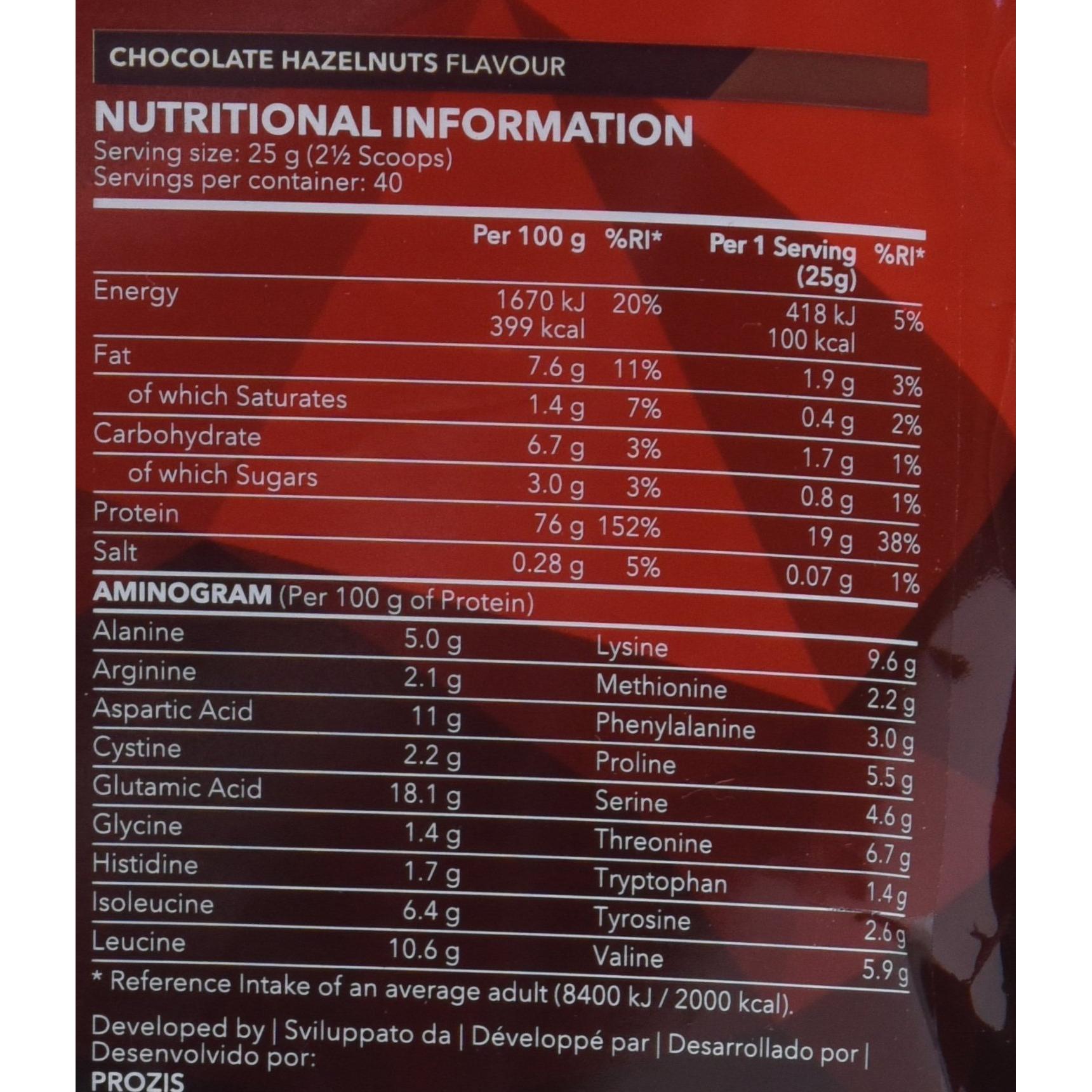 CHOCOLATE HAZELNUTS FLAVOUR

NUTRITIONAL INFORMATION
Serving size: 25 g (2½ Scoops)
Servings per container: 40

|  | Per 100 g | %RI* | Per 1 Serving (25g) | %RI* |
|---|---|---|---|---|
| Energy | 1670 kJ 399 kcal | 20% | 418 kJ 100 kcal | 5% |
| Fat | 7.6 g | 11% | 1.9 g | 3% |
| of which Saturates | 1.4 g | 7% | 0.4 g | 2% |
| Carbohydrate | 6.7 g | 3% | 1.7 g | 1% |
| of which Sugars | 3.0 g | 3% | 0.8 g | 1% |
| Protein | 76 g | 152% | 19 g | 38% |
| Salt | 0.28 g | 5% | 0.07 g | 1% |

AMINOGRAM (Per 100 g of Protein)

| Alanine | 5.0 g | Lysine | 9.6 g |
|---|---|---|---|
| Arginine | 2.1 g | Methionine | 2.2 g |
| Aspartic Acid | 11 g | Phenylalanine | 3.0 g |
| Cystine | 2.2 g | Proline | 5.5 g |
| Glutamic Acid | 18.1 g | Serine | 4.6 g |
| Glycine | 1.4 g | Threonine | 6.7 g |
| Histidine | 1.7 g | Tryptophan | 1.4 g |
| Isoleucine | 6.4 g | Tyrosine | 2.6 g |
| Leucine | 10.6 g | Valine | 5.9 g |

* Reference Intake of an average adult (8400 kJ / 2000 kcal).

Developed by | Sviluppato da | Développé par | Desarrollado por | Desenvolvido por:
PROZIS